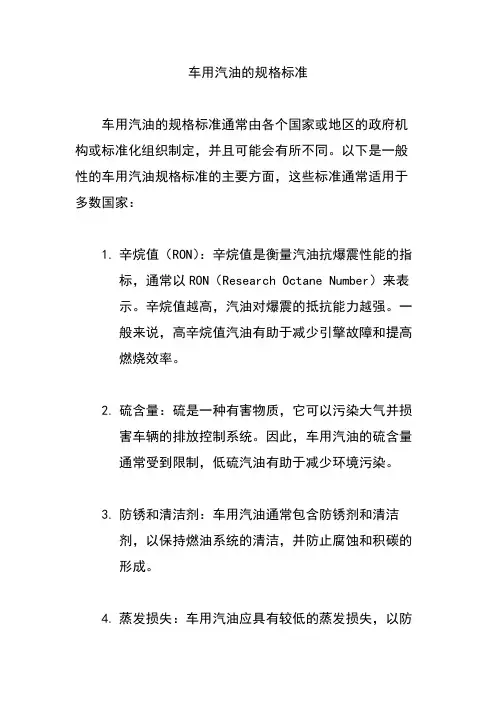 车用汽油的规格标准

车用汽油的规格标准通常由各个国家或地区的政府机构或标准化组织制定，并且可能会有所不同。以下是一般性的车用汽油规格标准的主要方面，这些标准通常适用于多数国家：

1. 辛烷值（RON）：辛烷值是衡量汽油抗爆震性能的指标，通常以 RON（Research Octane Number）来表示。辛烷值越高，汽油对爆震的抵抗能力越强。一般来说，高辛烷值汽油有助于减少引擎故障和提高燃烧效率。

2. 硫含量：硫是一种有害物质，它可以污染大气并损害车辆的排放控制系统。因此，车用汽油的硫含量通常受到限制，低硫汽油有助于减少环境污染。

3. 防锈和清洁剂：车用汽油通常包含防锈剂和清洁剂，以保持燃油系统的清洁，并防止腐蚀和积碳的形成。

4. 蒸发损失：车用汽油应具有较低的蒸发损失，以防